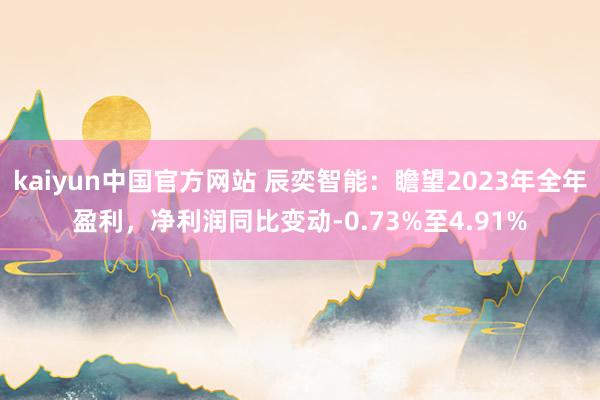 kaiyun中国官方网站 辰奕智能：瞻望2023年全年盈利，净利润同比变动-0.73%至4.91%